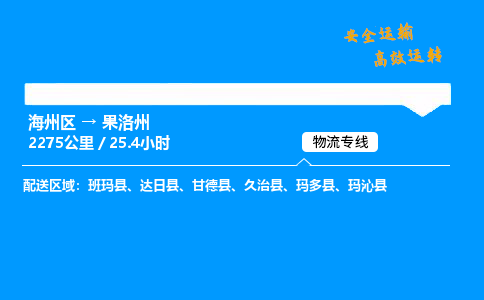 安全运输
高效运转

海州区 → 果洛州
2275公里 / 25.4小时

物流专线

配送区域：班玛县、达日县、甘德县、久治县、玛多县、玛沁县